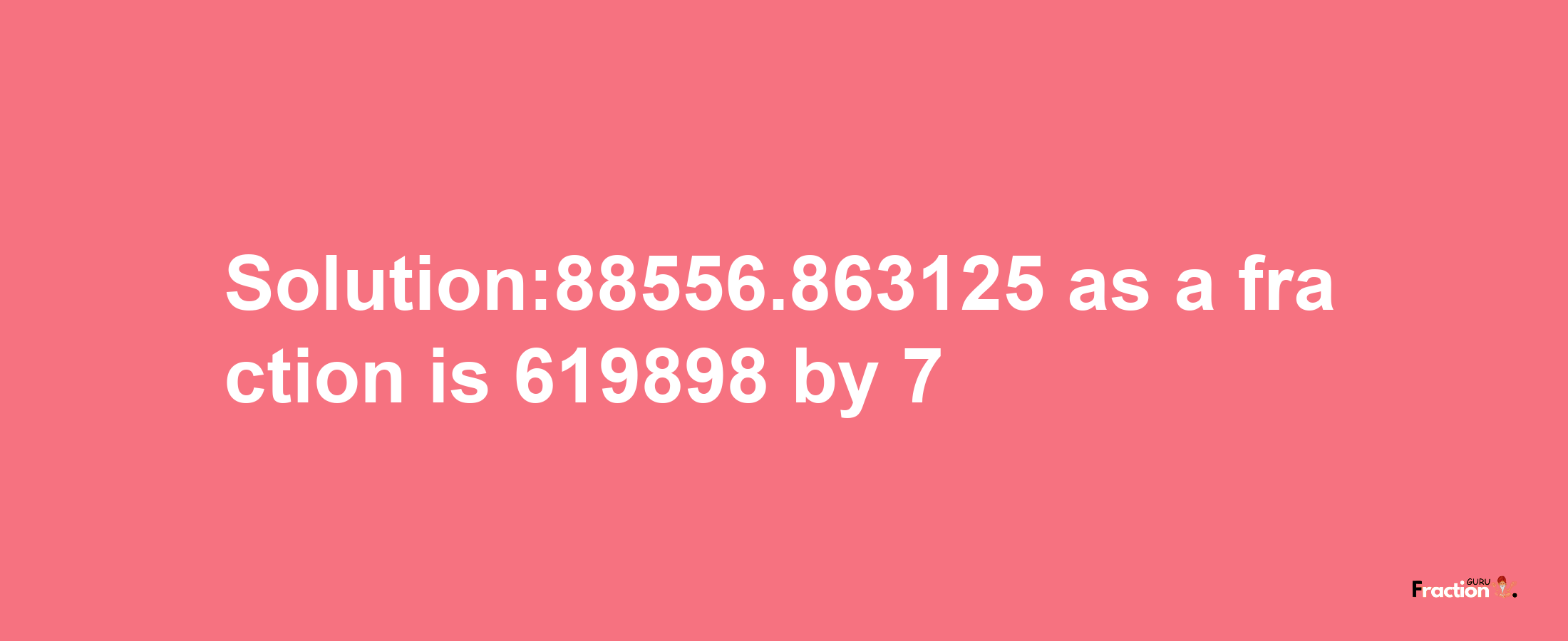 Solution:88556.863125 as a fraction is 619898 by 7

Fraction GURU